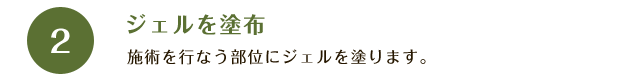 2

ジェルを塗布

施術を行なう部位にジェルを塗ります。